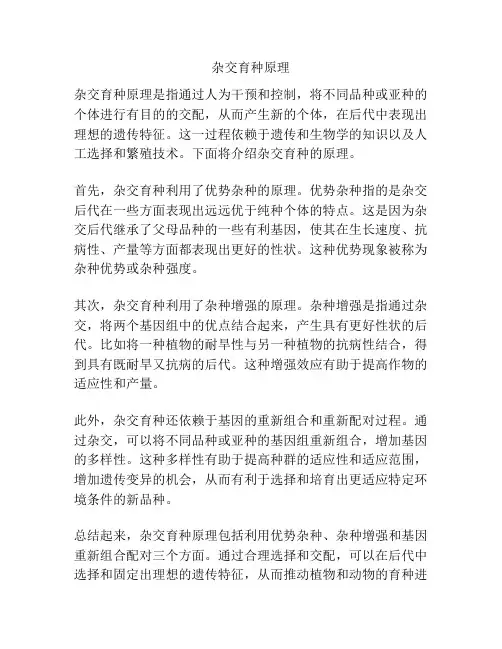 杂交育种原理

杂交育种原理是指通过人为干预和控制，将不同品种或亚种的个体进行有目的的交配，从而产生新的个体，在后代中表现出理想的遗传特征。这一过程依赖于遗传和生物学的知识以及人工选择和繁殖技术。下面将介绍杂交育种的原理。

首先，杂交育种利用了优势杂种的原理。优势杂种指的是杂交后代在一些方面表现出远远优于纯种个体的特点。这是因为杂交后代继承了父母品种的一些有利基因，使其在生长速度、抗病性、产量等方面都表现出更好的性状。这种优势现象被称为杂种优势或杂种强度。

其次，杂交育种利用了杂种增强的原理。杂种增强是指通过杂交，将两个基因组中的优点结合起来，产生具有更好性状的后代。比如将一种植物的耐旱性与另一种植物的抗病性结合，得到具有既耐旱又抗病的后代。这种增强效应有助于提高作物的适应性和产量。

此外，杂交育种还依赖于基因的重新组合和重新配对过程。通过杂交，可以将不同品种或亚种的基因组重新组合，增加基因的多样性。这种多样性有助于提高种群的适应性和适应范围，增加遗传变异的机会，从而有利于选择和培育出更适应特定环境条件的新品种。

总结起来，杂交育种原理包括利用优势杂种、杂种增强和基因重新组合配对三个方面。通过合理选择和交配，可以在后代中选择和固定出理想的遗传特征，从而推动植物和动物的育种进